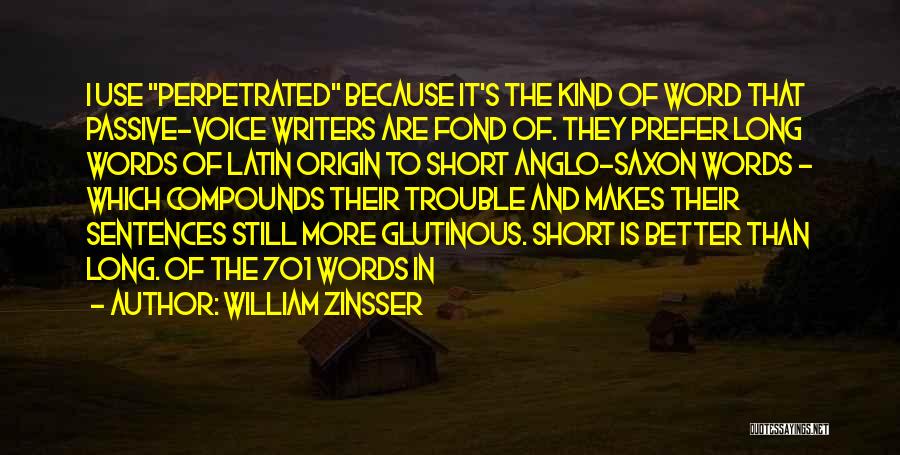 I USE "PERPETRATED" BECAUSE IT'S THE KIND OF WORD THAT PASSIVE-VOICE WRITERS ARE FOND OF. THEY PREFER LONG WORDS OF LATIN ORIGIN TO SHORT ANGLO-SAXON WORDS - WHICH COMPOUNDS THEIR TROUBLE AND MAKES THEIR SENTENCES STILL MORE GLUTINOUS. SHORT IS BETTER THAN LONG. OF THE 701 WORDS IN

- AUTHOR: WILLIAM ZINSSER

QUOTESSAYINGS.NET